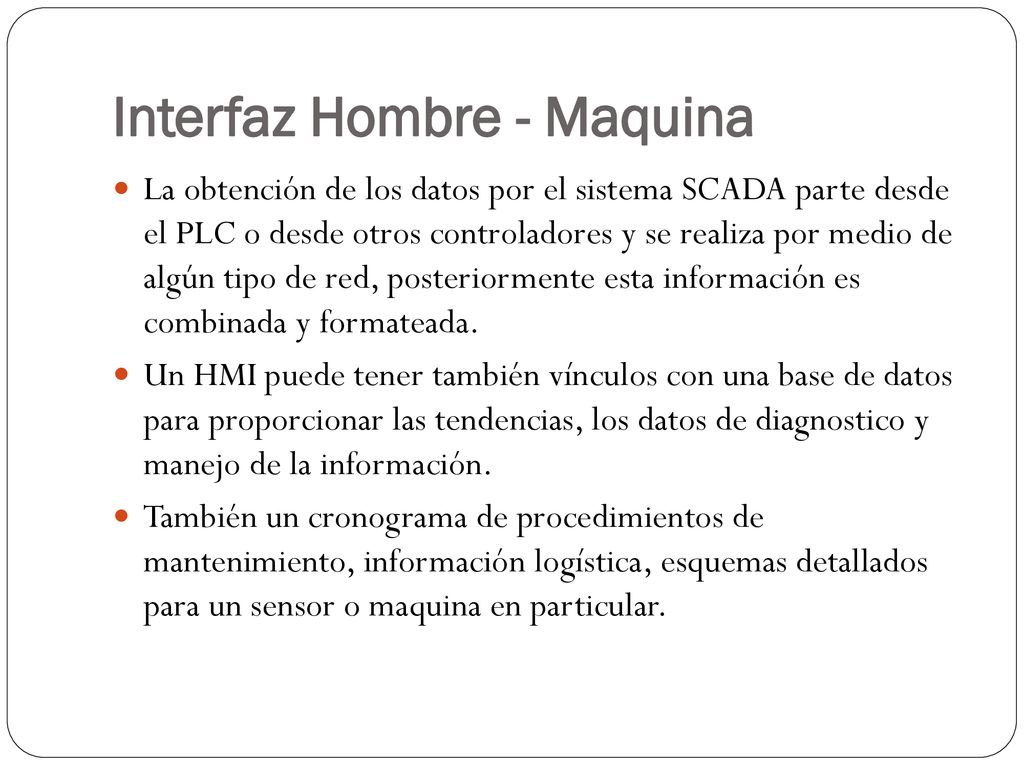 Interfaz Hombre - Maquina

La obtención de los datos por el sistema SCADA parte desde el PLC o desde otros controladores y se realiza por medio de algún tipo de red, posteriormente esta información es combinada y formateada.

Un HMI puede tener también vínculos con una base de datos para proporcionar las tendencias, los datos de diagnostico y manejo de la información.

También un cronograma de procedimientos de mantenimiento, información logística, esquemas detallados para un sensor o maquina en particular.